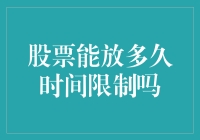 股票能放多久
时间限制吗